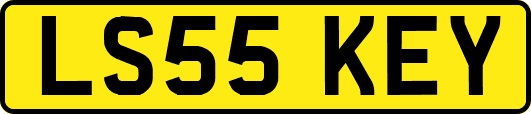 LS55 KEY